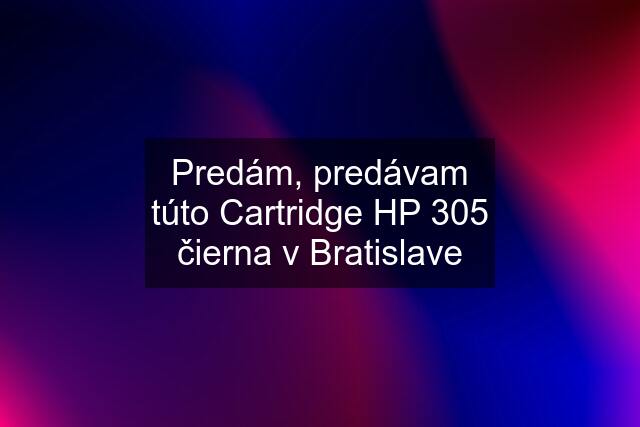 Predám, predávam túto Cartridge HP 305 čierna v Bratislave